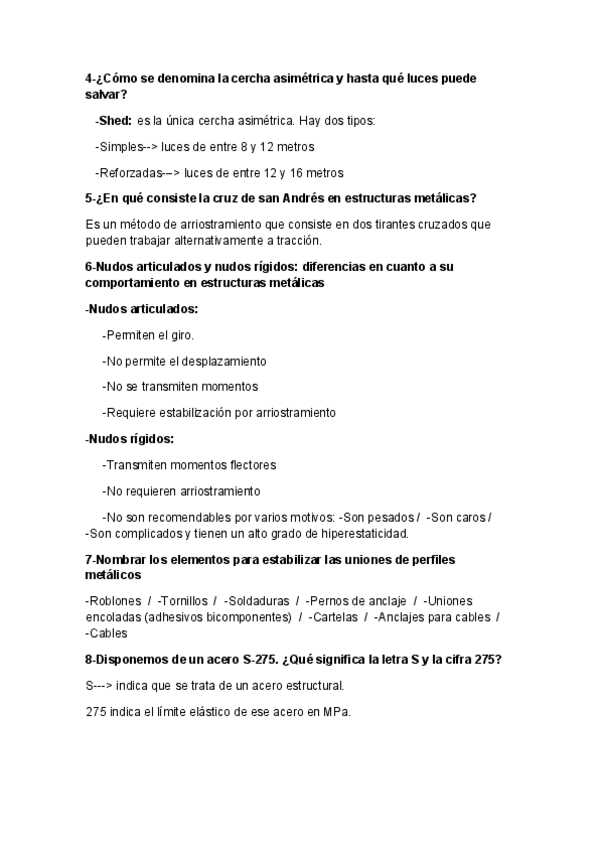 4-¿Cómo se denomina la cercha asimétrica y hasta qué luces puede salvar?

-Shed: es la única cercha asimétrica. Hay dos tipos:

-Simples--> luces de entre 8 y 12 metros

-Reforzadas--> luces de entre 12 y 16 metros

5-¿En qué consiste la cruz de san Andrés en estructuras metálicas?

Es un método de arriostramiento que consiste en dos tirantes cruzados que pueden trabajar alternativamente a tracción.

6-Nudos articulados y nudos rígidos: diferencias en cuanto a su comportamiento en estructuras metálicas

-Nudos articulados:

-Permiten el giro.

-No permite el desplazamiento

-No se transmiten momentos

-Requiere estabilización por arriostramiento

-Nudos rígidos:

-Transmiten momentos flectores

-No requieren arriostramiento

-No son recomendables por varios motivos: -Son pesados / -Son caros / -Son complicados y tienen un alto grado de hiperestaticidad.

7-Nombrar los elementos para estabilizar las uniones de perfiles metálicos

-Roblones / -Tornillos / -Soldaduras / -Pernos de anclaje / -Uniones encoladas (adhesivos bicomponentes) / -Cartelas / -Anclajes para cables / -Cables

8-Disponemos de un acero S-275. ¿Qué significa la letra S y la cifra 275?

S---> indica que se trata de un acero estructural.

275 indica el límite elástico de ese acero en MPa.